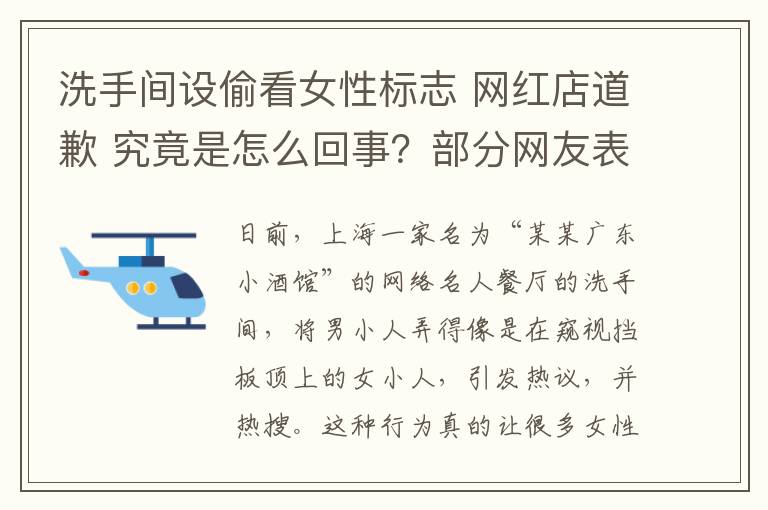 洗手间设偷看女性标志 网红店道歉 究竟是怎么回事？部分网友表

日前，上海一家名为“某某广东小酒馆”的网络名人餐厅的洗手间，将男小人弄得像是在窥视挡板顶上的女小人，引发热议，并热搜。这种行为真的让很多女性